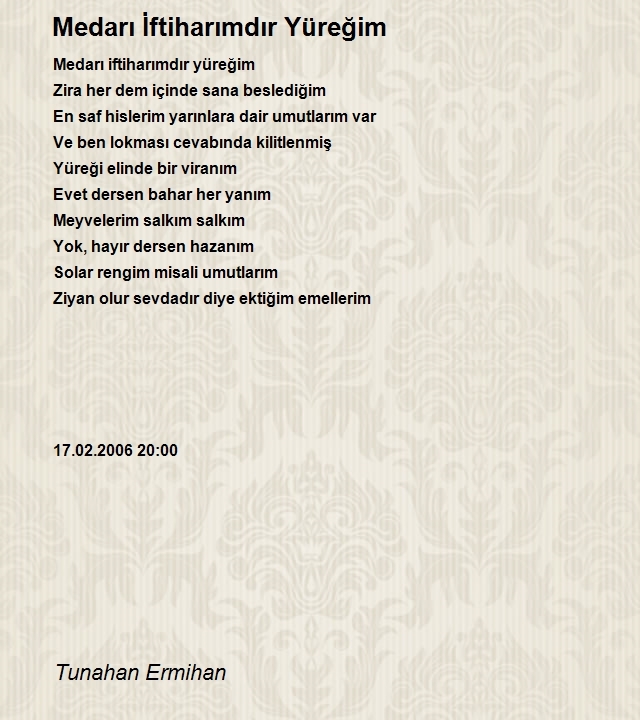 Medarı İftiharımdır Yüreğim

Medarı iftiharımdır yüreğim
Zira her dem içinde sana beslediğim
En saf hislerim yarınlara dair umutlarım var
Ve ben lokması cevabında kilitlenmiş
Yüreği elinde bir viranım
Evet dersen bahar her yanım
Meyvelerim salkım salkım
Yok, hayır dersen hazanım
Solar rengim misali umutlarım
Ziyan olur sevdadır diye ektiğim emellerim

17.02.2006 20:00

Tunahan Ermihan